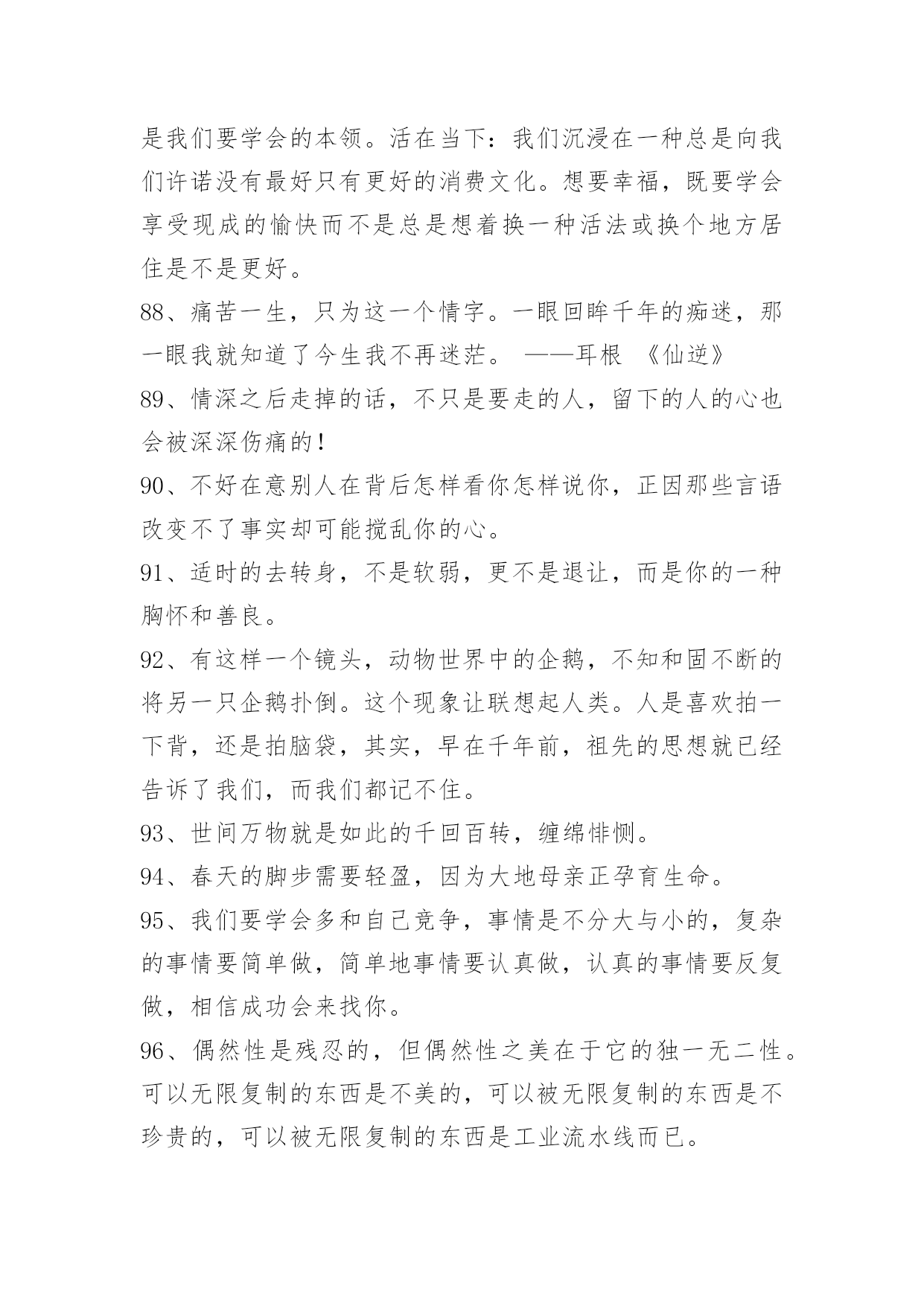 是我们要学会的本领。活在当下：我们沉浸在一种总是向我们许诺没有最好只有更好的消费文化。想要幸福，既要学会享受现成的愉快而不是总是想着换一种活法或换个地方居住是不是更好。

88、痛苦一生，只为这一个情字。一眼回眸千年的痴迷，那一眼我就知道了今生我不再迷茫。 ——耳根 《仙逆》

89、情深之后走掉的话，不只是要走的人，留下的人的心也会被深深伤痛的!

90、不好在意别人在背后怎样看你怎样说你，正因那些言语改变不了事实却可能搅乱你的心。

91、适时的去转身，不是软弱，更不是退让，而是你的一种胸怀和善良。

92、有这样一个镜头，动物世界中的企鹅，不知和固不断的将另一只企鹅扑倒。这个现象让联想起人类。人是喜欢拍一下背，还是拍脑袋，其实，早在千年前，祖先的思想就已经告诉了我们，而我们都记不住。

93、世间万物就是如此的千回百转，缠绵悱恻。

94、春天的脚步需要轻盈，因为大地母亲正孕育生命。

95、我们要学会多和自己竞争，事情是不分大与小的，复杂的事情要简单做，简单地事情要认真做，认真的事情要反复做，相信成功会来找你。

96、偶然性是残忍的，但偶然性之美在于它的独一无二性。可以无限复制的东西是不美的，可以被无限复制的东西是不珍贵的，可以被无限复制的东西是工业流水线而已。